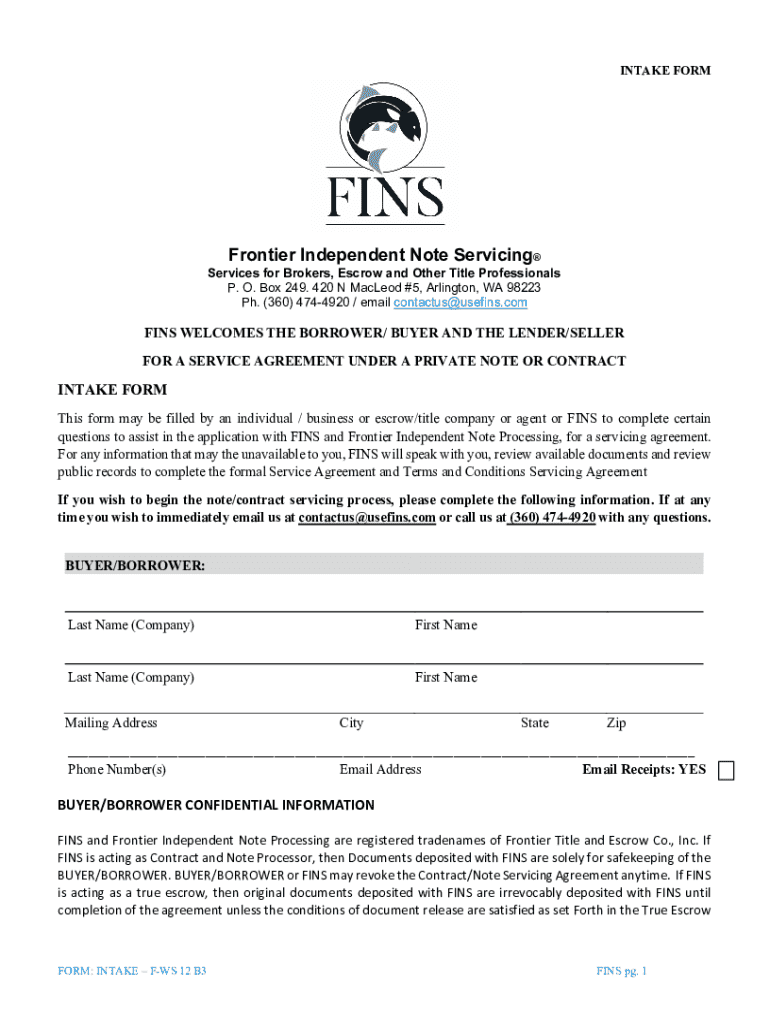 INTAKE FORM

FINS

Frontier Independent Note Servicing®

Services for Brokers, Escrow and Other Title Professionals
P. O. Box 249. 420 N MacLeod #5, Arlington, WA 98223
Ph. (360) 474-4920 / email contactus@usefins.com

FINS WELCOMES THE BORROWER/ BUYER AND THE LENDER/SELLER

FOR A SERVICE AGREEMENT UNDER A PRIVATE NOTE OR CONTRACT

INTAKE FORM

This form may be filled by an individual / business or escrow/title company or agent or FINS to complete certain questions to assist in the application with FINS and Frontier Independent Note Processing, for a servicing agreement. For any information that may the unavailable to you, FINS will speak with you, review available documents and review public records to complete the formal Service Agreement and Terms and Conditions Servicing Agreement

If you wish to begin the note/contract servicing process, please complete the following information. If at any time you wish to immediately email us at contactus@usefins.com or call us at (360) 474-4920 with any questions.

BUYER/BORROWER:

Last Name (Company) First Name

Last Name (Company) First Name

Mailing Address City State Zip

Phone Number(s) Email Address Email Receipts: YES

BUYER/BORROWER CONFIDENTIAL INFORMATION

FINS and Frontier Independent Note Processing are registered tradenames of Frontier Title and Escrow Co., Inc. If FINS is acting as Contract and Note Processor, then Documents deposited with FINS are solely for safekeeping of the BUYER/BORROWER. BUYER/BORROWER or FINS may revoke the Contract/Note Servicing Agreement anytime. If FINS is acting as a true escrow, then original documents deposited with FINS are irrevocably deposited with FINS until completion of the agreement unless the conditions of document release are satisfied as set Forth in the True Escrow

FORM: INTAKE – F-WS 12 B3

FINS pg. 1